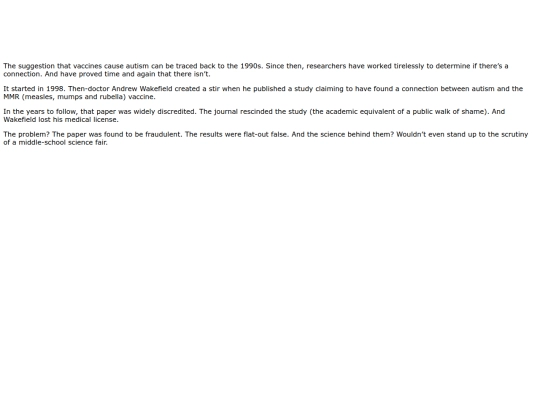 The suggestion that vaccines cause autism can be traced back to the 1990s. Since then, researchers have worked tirelessly to determine if there's a connection. And have proved time and again that there isn't.

It started in 1998. Then-doctor Andrew Wakefield created a stir when he published a study claiming to have found a connection between autism and the MMR (measles, mumps and rubella) vaccine.

In the years to follow, that paper was widely discredited. The journal rescinded the study (the academic equivalent of a public walk of shame). And Wakefield lost his medical license.

The problem? The paper was found to be fraudulent. The results were flat-out false. And the science behind them? Wouldn't even stand up to the scrutiny of a middle-school science fair.